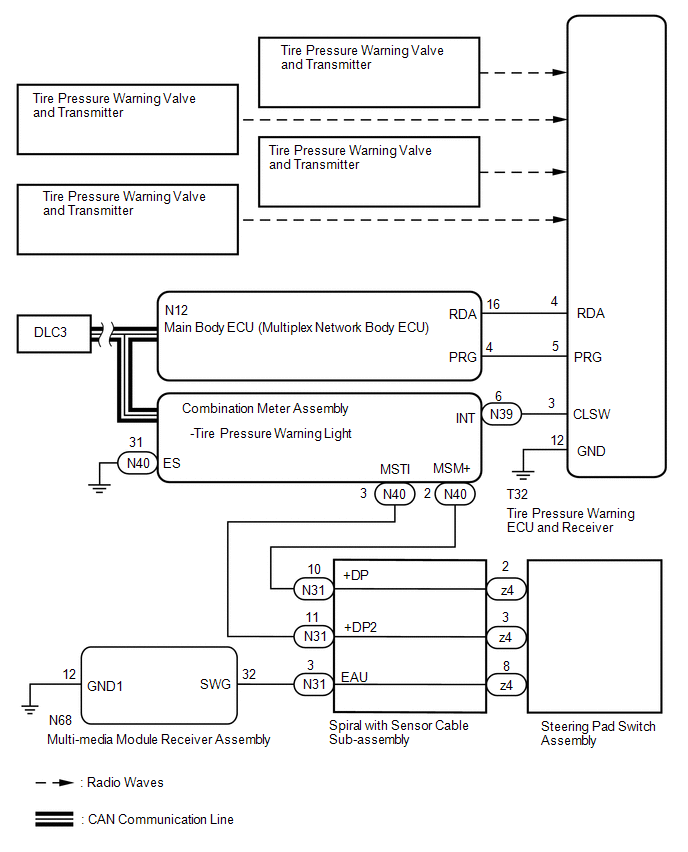 Tire Pressure Warning Valve and Transmitter

Tire Pressure Warning Valve and Transmitter

Tire Pressure Warning Valve and Transmitter

Tire Pressure Warning Valve and Transmitter

DLC3

N12
Main Body ECU (Multiplex Network Body ECU)

RDA 16 4 RDA

PRG 4 5 PRG

Combination Meter Assembly
-Tire Pressure Warning Light

INT 6 N39 3 CLSW

31 N40 ES

12 GND

MSTI MSM+
3 N40 2 N40

T32
Tire Pressure Warning ECU and Receiver

10 N31 +DP 2 z4

11 N31 +DP2 3 z4

12 GND1 SWG 32 3 N31 EAU 8 z4

N68
Multi-media Module Receiver Assembly

Spiral with Sensor Cable Sub-assembly

Steering Pad Switch Assembly

: Radio Waves

: CAN Communication Line